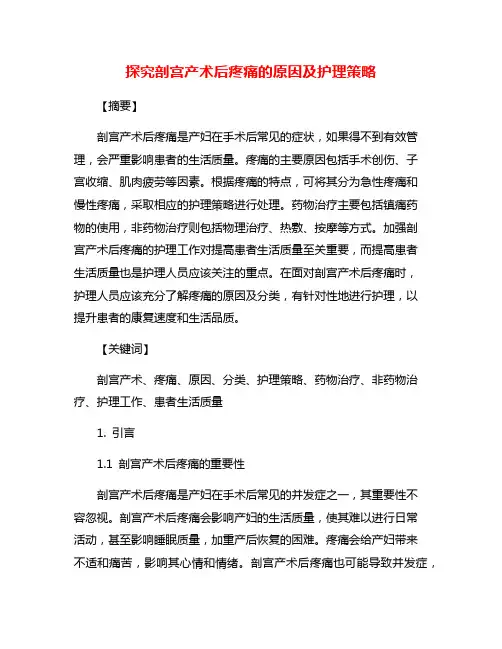 探究剖宫产术后疼痛的原因及护理策略

【摘要】

剖宫产术后疼痛是产妇在手术后常见的症状，如果得不到有效管理，会严重影响患者的生活质量。疼痛的主要原因包括手术创伤、子宫收缩、肌肉疲劳等因素。根据疼痛的特点，可将其分为急性疼痛和慢性疼痛，采取相应的护理策略进行处理。药物治疗主要包括镇痛药物的使用，非药物治疗则包括物理治疗、热敷、按摩等方式。加强剖宫产术后疼痛的护理工作对提高患者生活质量至关重要，而提高患者生活质量也是护理人员应该关注的重点。在面对剖宫产术后疼痛时，护理人员应该充分了解疼痛的原因及分类，有针对性地进行护理，以提升患者的康复速度和生活品质。

【关键词】

剖宫产术、疼痛、原因、分类、护理策略、药物治疗、非药物治疗、护理工作、患者生活质量

1. 引言

1.1 剖宫产术后疼痛的重要性

剖宫产术后疼痛是产妇在手术后常见的并发症之一，其重要性不容忽视。剖宫产术后疼痛会影响产妇的生活质量，使其难以进行日常活动，甚至影响睡眠质量，加重产后恢复的困难。疼痛会给产妇带来不适和痛苦，影响其心情和情绪。剖宫产术后疼痛也可能导致并发症，